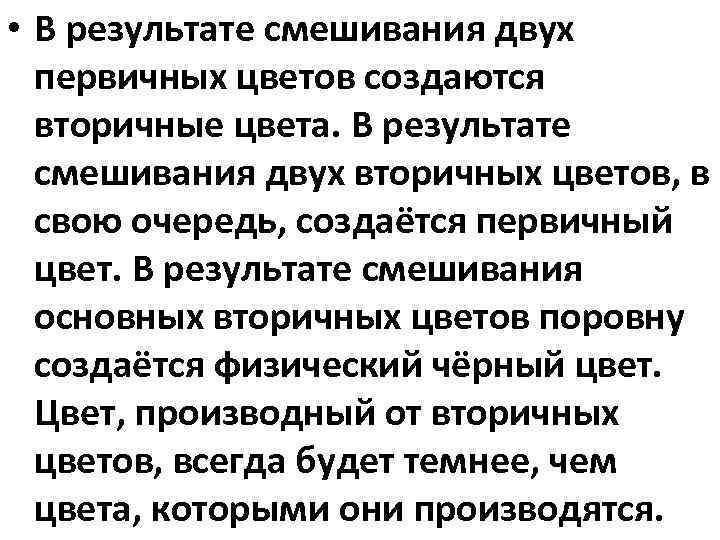 • В результате смешивания двух первичных цветов создаются вторичные цвета. В результате смешивания двух вторичных цветов, в свою очередь, создаётся первичный цвет. В результате смешивания основных вторичных цветов поровну создаётся физический чёрный цвет. Цвет, производный от вторичных цветов, всегда будет темнее, чем цвета, которыми они производятся.